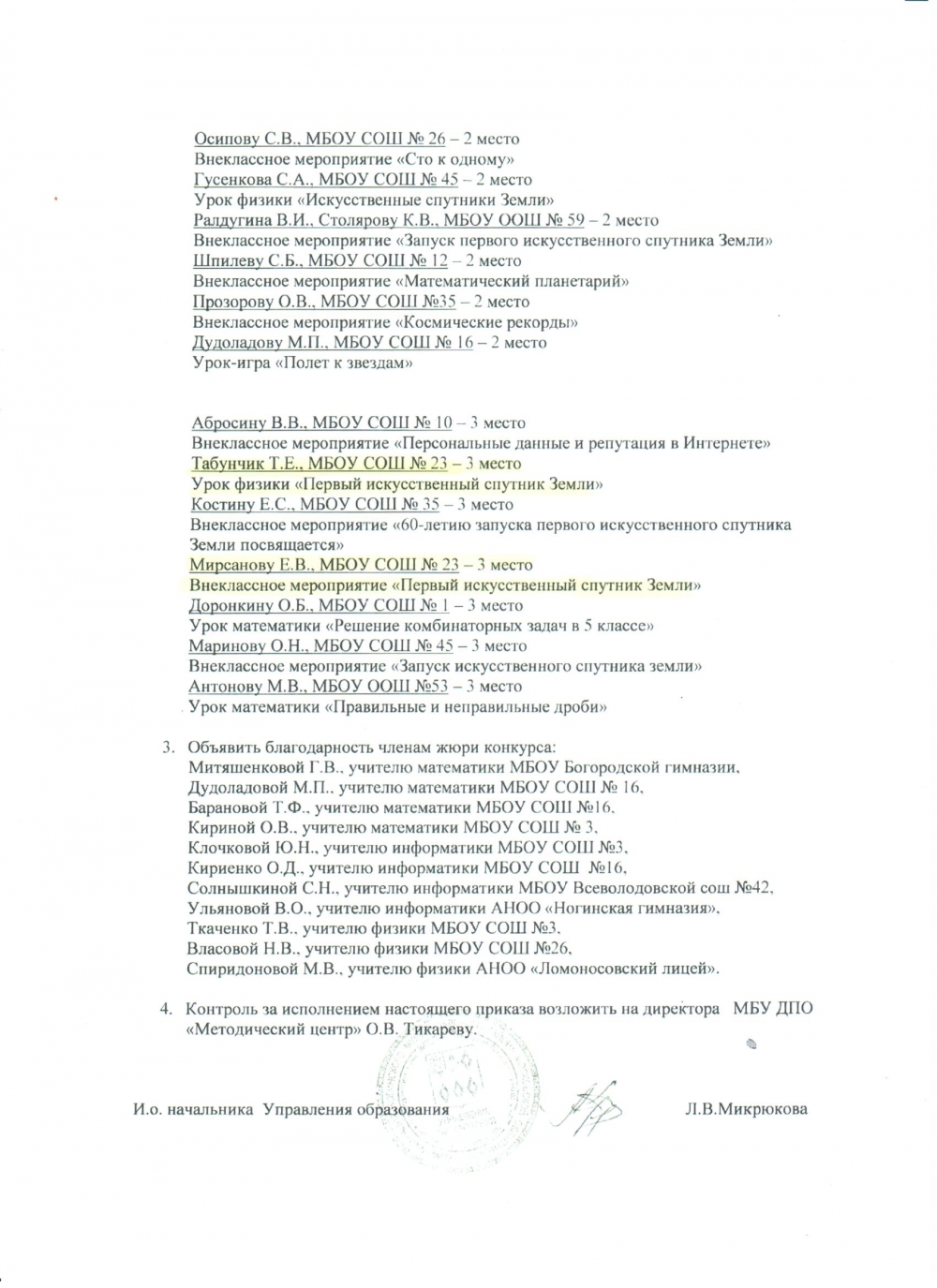 Осипову С.В., МБОУ СОШ № 26 – 2 место
Внеклассное мероприятие «Сто к одному»
Гусенкова С.А., МБОУ СОШ № 45 – 2 место
Урок физики «Искусственные спутники Земли»
Ралдугина В.И., Столярову К.В., МБОУ ООШ № 59 – 2 место
Внеклассное мероприятие «Запуск первого искусственного спутника Земли»
Шпилеву С.Б., МБОУ СОШ № 12 – 2 место
Внеклассное мероприятие «Математический планетарий»
Прозорову О.В., МБОУ СОШ №35 – 2 место
Внеклассное мероприятие «Космические рекорды»
Дудоладову М.П., МБОУ СОШ № 16 – 2 место
Урок-игра «Полет к звездам»

Абросину В.В., МБОУ СОШ № 10 – 3 место
Внеклассное мероприятие «Персональные данные и репутация в Интернете»
Табунчик Т.Е., МБОУ СОШ № 23 – 3 место
Урок физики «Первый искусственный спутник Земли»
Костину Е.С., МБОУ СОШ № 35 – 3 место
Внеклассное мероприятие «60-летию запуска первого искусственного спутника Земли посвящается»
Мирсанову Е.В., МБОУ СОШ № 23 – 3 место
Внеклассное мероприятие «Первый искусственный спутник Земли»
Доронкину О.Б., МБОУ СОШ № 1 – 3 место
Урок математики «Решение комбинаторных задач в 5 классе»
Маринову О.Н., МБОУ СОШ № 45 – 3 место
Внеклассное мероприятие «Запуск искусственного спутника земли»
Антонову М.В., МБОУ ООШ №53 – 3 место
Урок математики «Правильные и неправильные дроби»

3. Объявить благодарность членам жюри конкурса:
Митяшенковой Г.В., учителю математики МБОУ Богородской гимназии,
Дудоладовой М.П., учителю математики МБОУ СОШ № 16,
Барановой Т.Ф., учителю математики МБОУ СОШ №16,
Кириной О.В., учителю математики МБОУ СОШ № 3,
Клочковой Ю.Н., учителю информатики МБОУ СОШ №3,
Кириенко О.Д., учителю информатики МБОУ СОШ №16,
Солнышкиной С.Н., учителю информатики МБОУ Всеволодовской сош №42,
Ульяновой В.О., учителю информатики АНОО «Ногинская гимназия»,
Ткаченко Т.В., учителю физики МБОУ СОШ №3,
Власовой Н.В., учителю физики МБОУ СОШ №26,
Спиридоновой М.В., учителю физики АНОО «Ломоносовский лицей».

4. Контроль за исполнением настоящего приказа возложить на директора МБУ ДПО «Методический центр» О.В. Тикареву.

И.о. начальника Управления образования Л.В.Микрюкова